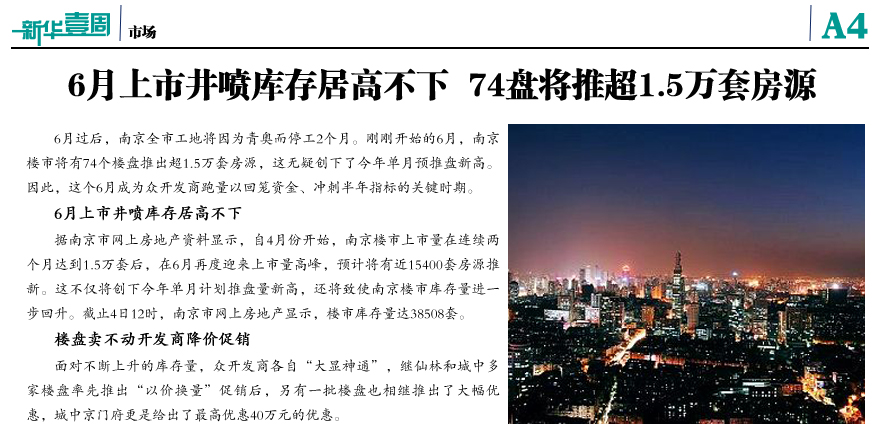 新华壹周 市场 A4

6月上市井喷库存居高不下 74盘将推超1.5万套房源

6月过后，南京全市工地将因为青奥而停工2个月。刚刚开始的6月，南京楼市将有74个楼盘推出超1.5万套房源，这无疑创下了今年单月预推盘新高。因此，这个6月成为众开发商跑量以回笼资金、冲刺半年指标的关键时期。

6月上市井喷库存居高不下

据南京市网上房地产资料显示，自4月份开始，南京楼市上市量在连续两个月达到1.5万套后，在6月再度迎来上市量高峰，预计将有近15400套房源推新。这不仅将创下今年单月计划推盘量新高，还将致使南京楼市库存量进一步回升。截止4日12时，南京市网上房地产显示，楼市库存量达38508套。

楼盘卖不动开发商降价促销

面对不断上升的库存量，众开发商各自“大显神通”，继仙林和城中多家楼盘率先推出“以价换量”促销后，另有一批楼盘也相继推出了大幅优惠，城中京门府更是给出了最高优惠40万元的优惠。